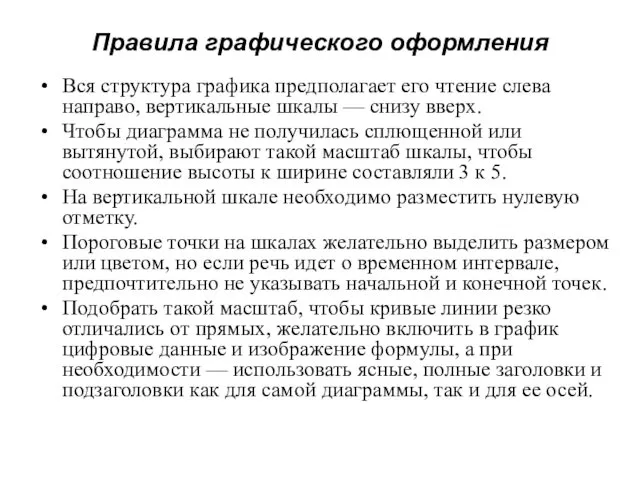 Правила графического оформления

• Вся структура графика предполагает его чтение слева направо, вертикальные шкалы — снизу вверх.
• Чтобы диаграмма не получилась сплющенной или вытянутой, выбирают такой масштаб шкалы, чтобы соотношение высоты к ширине составляли 3 к 5.
• На вертикальной шкале необходимо разместить нулевую отметку.
• Пороговые точки на шкалах желательно выделить размером или цветом, но если речь идет о временном интервале, предпочтительно не указывать начальной и конечной точек.
• Подобрать такой масштаб, чтобы кривые линии резко отличались от прямых, желательно включить в график цифровые данные и изображение формулы, а при необходимости — использовать ясные, полные заголовки и подзаголовки как для самой диаграммы, так и для ее осей.